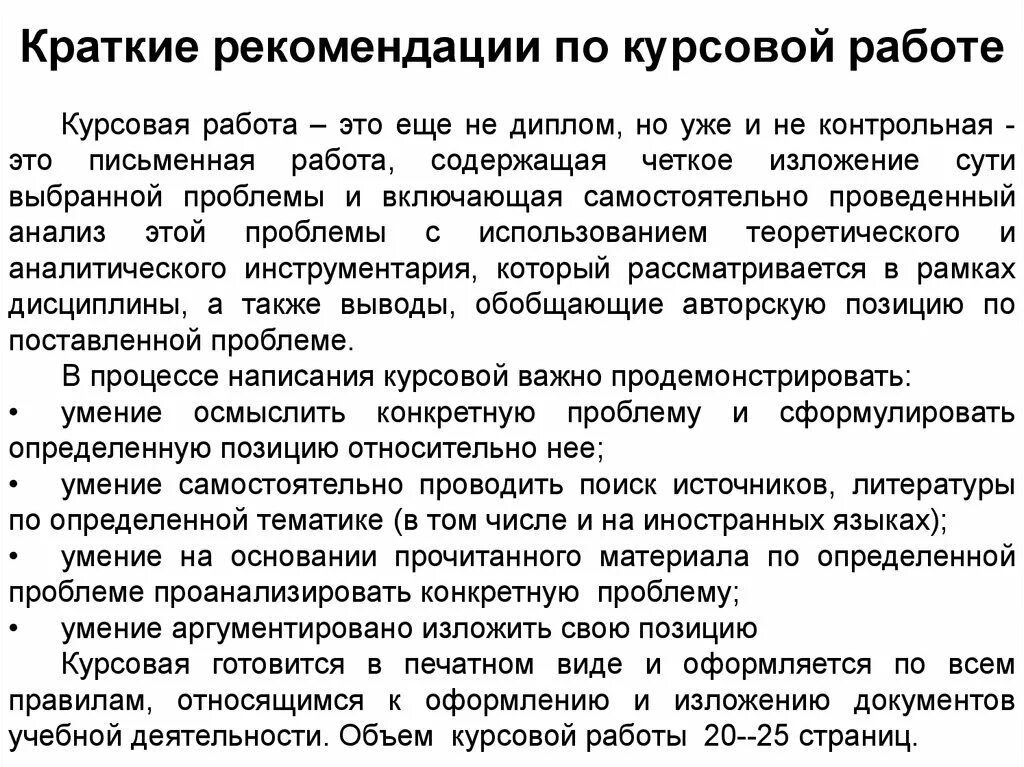 Краткие рекомендации по курсовой работе

Курсовая работа – это еще не диплом, но уже и не контрольная - это письменная работа, содержащая четкое изложение сути выбранной проблемы и включающая самостоятельно проведенный анализ этой проблемы с использованием теоретического и аналитического инструментария, который рассматривается в рамках дисциплины, а также выводы, обобщающие авторскую позицию по поставленной проблеме.

В процессе написания курсовой важно продемонстрировать:

• умение осмыслить конкретную проблему и сформулировать определенную позицию относительно нее;

• умение самостоятельно проводить поиск источников, литературы по определенной тематике (в том числе и на иностранных языках);

• умение на основании прочитанного материала по определенной проблеме проанализировать конкретную проблему;

• умение аргументировано изложить свою позицию

Курсовая готовится в печатном виде и оформляется по всем правилам, относящимся к оформлению и изложению документов учебной деятельности. Объем курсовой работы 20--25 страниц.